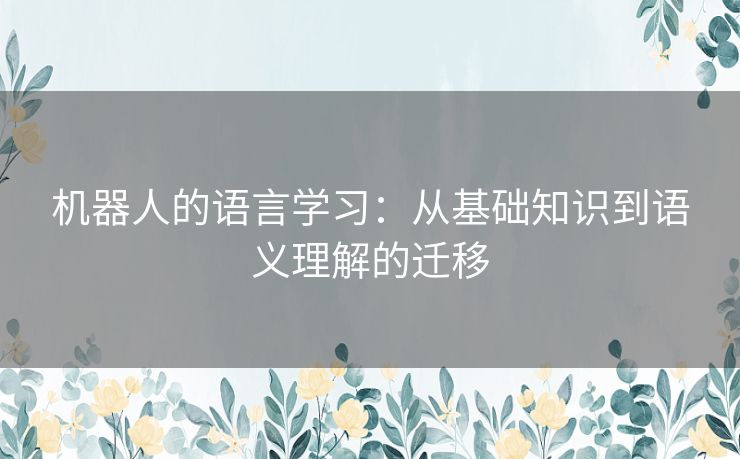 机器人的语言学习：从基础知识到语义理解的迁移